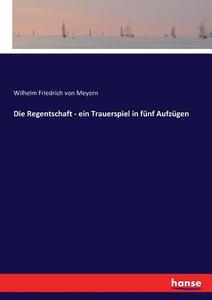 Wilhelm Friedrich von Meyern

Die Regentschaft - ein Trauerspiel in fünf Aufzügen

hanse